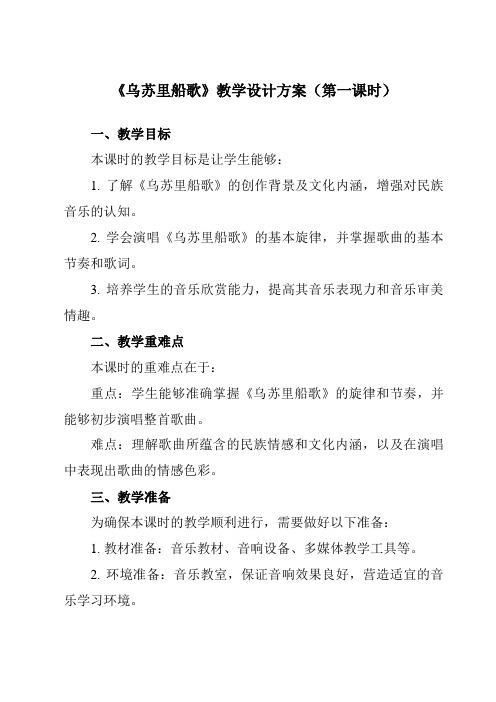 《乌苏里船歌》教学设计方案（第一课时）

一、教学目标

本课时的教学目标是让学生能够：

1. 了解《乌苏里船歌》的创作背景及文化内涵，增强对民族音乐的认知。

2. 学会演唱《乌苏里船歌》的基本旋律，并掌握歌曲的基本节奏和歌词。

3. 培养学生的音乐欣赏能力，提高其音乐表现力和音乐审美情趣。

二、教学重难点

本课时的重难点在于：

重点：学生能够准确掌握《乌苏里船歌》的旋律和节奏，并能够初步演唱整首歌曲。

难点：理解歌曲所蕴含的民族情感和文化内涵，以及在演唱中表现出歌曲的情感色彩。

三、教学准备

为确保本课时的教学顺利进行，需要做好以下准备：

1. 教材准备：音乐教材、音响设备、多媒体教学工具等。

2. 环境准备：音乐教室，保证音响效果良好，营造适宜的音乐学习环境。